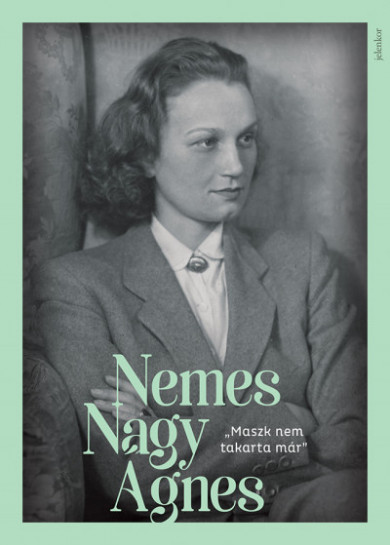 jelenkor

Nemes Nagy Agnes

„Maszk nem takarta már"